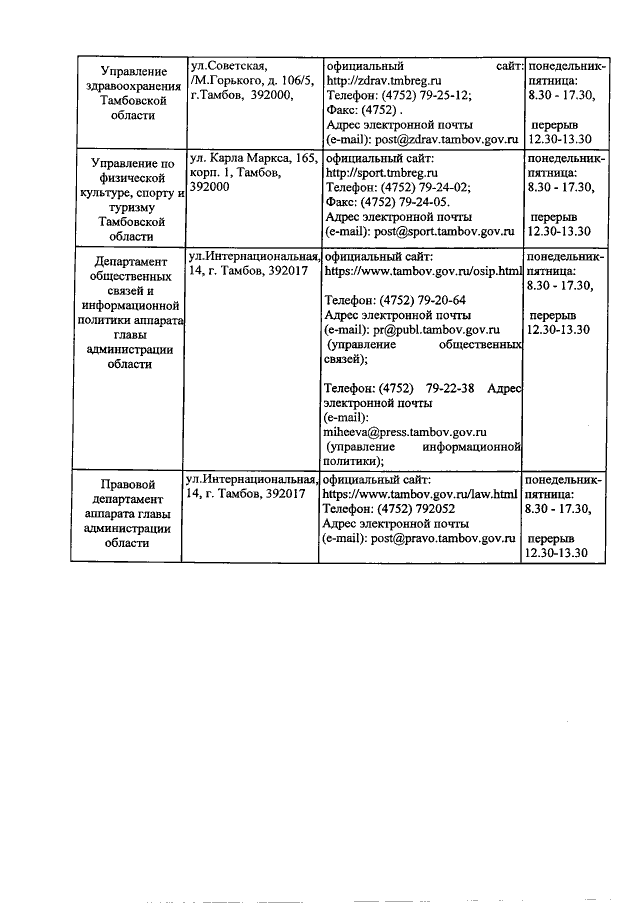 | Управление здравоохранения Тамбовской области | ул.Советская, /М.Горького, д. 106/5, г.Тамбов, 392000, | официальный сайт: http://zdrav.tmbreg.ru Телефон: (4752) 79-25-12; Факс: (4752) . Адрес электронной почты (e-mail): post@zdrav.tambov.gov.ru | понедельник-пятница: 8.30 - 17.30, перерыв 12.30-13.30 |
|---|---|---|---|
| Управление по физической культуре, спорту и туризму Тамбовской области | ул. Карла Маркса, 165, корп. 1, Тамбов, 392000 | официальный сайт: http://sport.tmbreg.ru Телефон: (4752) 79-24-02; Факс: (4752) 79-24-05. Адрес электронной почты (e-mail): post@sport.tambov.gov.ru | понедельник-пятница: 8.30 - 17.30, перерыв 12.30-13.30 |
| Департамент общественных связей и информационной политики аппарата главы администрации области | ул.Интернациональная, 14, г. Тамбов, 392017 | официальный сайт: https://www.tambov.gov.ru/osip.html Телефон: (4752) 79-20-64 Адрес электронной почты (e-mail): pr@publ.tambov.gov.ru (управление общественных связей); Телефон: (4752) 79-22-38 Адрес электронной почты (e-mail): miheeva@press.tambov.gov.ru (управление информационной политики); | понедельник-пятница: 8.30 - 17.30, перерыв 12.30-13.30 |
| Правовой департамент аппарата главы администрации области | ул.Интернациональная, 14, г. Тамбов, 392017 | официальный сайт: https://www.tambov.gov.ru/law.html Телефон: (4752) 792052 Адрес электронной почты (e-mail): post@pravo.tambov.gov.ru | понедельник-пятница: 8.30 - 17.30, перерыв 12.30-13.30 |